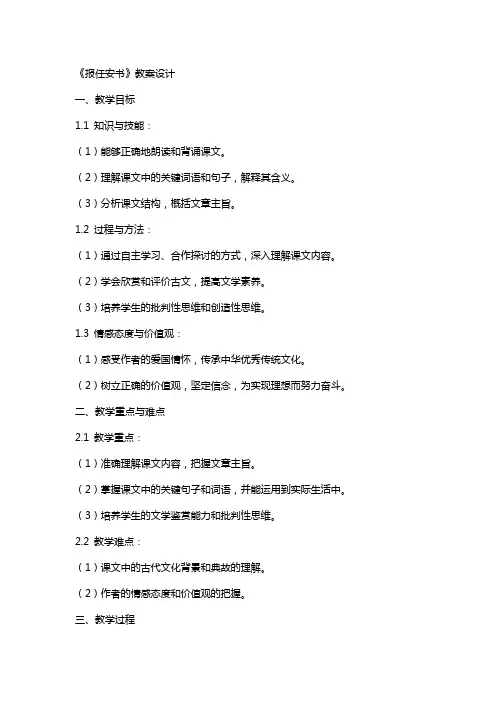 《报任安书》教案设计

一、教学目标

1.1 知识与技能：

（1）能够正确地朗读和背诵课文。

（2）理解课文中的关键词语和句子，解释其含义。

（3）分析课文结构，概括文章主旨。

1.2 过程与方法：

（1）通过自主学习、合作探讨的方式，深入理解课文内容。

（2）学会欣赏和评价古文，提高文学素养。

（3）培养学生的批判性思维和创造性思维。

1.3 情感态度与价值观：

（1）感受作者的爱国情怀，传承中华优秀传统文化。

（2）树立正确的价值观，坚定信念，为实现理想而努力奋斗。

二、教学重点与难点

2.1 教学重点：

（1）准确理解课文内容，把握文章主旨。

（2）掌握课文中的关键句子和词语，并能运用到实际生活中。

（3）培养学生的文学鉴赏能力和批判性思维。

2.2 教学难点：

（1）课文中的古代文化背景和典故的理解。

（2）作者的情感态度和价值观的把握。

三、教学过程